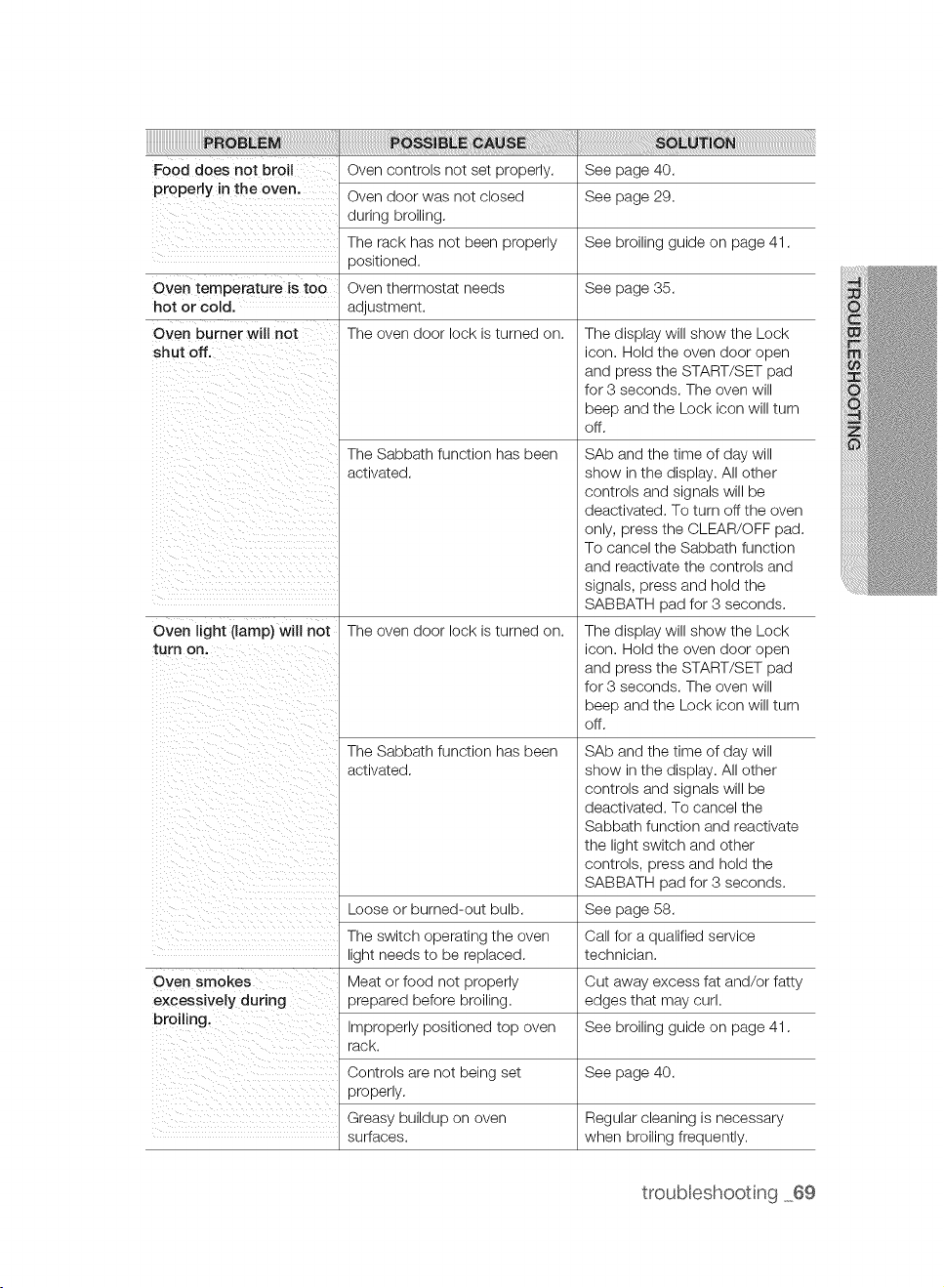 | PROBLEM | POSSIBLE CAUSE | SOLUTION |
|---|---|---|
| Food does not broil properly in the oven. | Oven controls not set properly. | See page 40. |
| | Oven door was not closed during broiling. | See page 29. |
| | The rack has not been properly positioned. | See broiling guide on page 41. |
| Oven temperature is too hot or cold. | Oven thermostat needs adjustment. | See page 35. |
| Oven burner will not shut off. | The oven door lock is turned on. | The display will show the Lock icon. Hold the oven door open and press the START/SET pad for 3 seconds. The oven will beep and the Lock icon will turn off. |
| | The Sabbath function has been activated. | SAb and the time of day will show in the display. All other controls and signals will be deactivated. To turn off the oven only, press the CLEAR/OFF pad. To cancel the Sabbath function and reactivate the controls and signals, press and hold the SABBATH pad for 3 seconds. |
| Oven light (lamp) will not turn on. | The oven door lock is turned on. | The display will show the Lock icon. Hold the oven door open and press the START/SET pad for 3 seconds. The oven will beep and the Lock icon will turn off. |
| | The Sabbath function has been activated. | SAb and the time of day will show in the display. All other controls and signals will be deactivated. To cancel the Sabbath function and reactivate the light switch and other controls, press and hold the SABBATH pad for 3 seconds. |
| | Loose or burned-out bulb. | See page 58. |
| | The switch operating the oven light needs to be replaced. | Call for a qualified service technician. |
| Oven smokes excessively during broiling. | Meat or food not properly prepared before broiling. | Cut away excess fat and/or fatty edges that may curl. |
| | Improperly positioned top oven rack. | See broiling guide on page 41. |
| | Controls are not being set properly. | See page 40. |
| | Greasy buildup on oven surfaces. | Regular cleaning is necessary when broiling frequently. |

TROUBLESHOOTING

troubleshooting _69